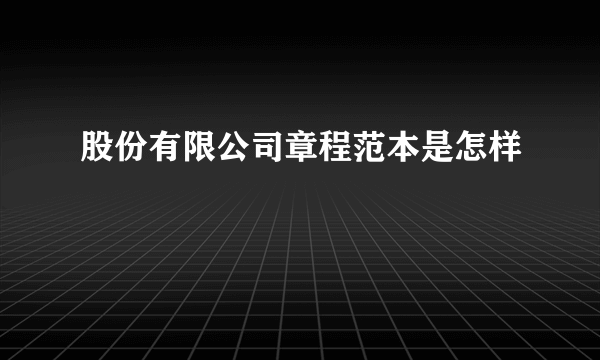 股份有限公司章程范本是怎样